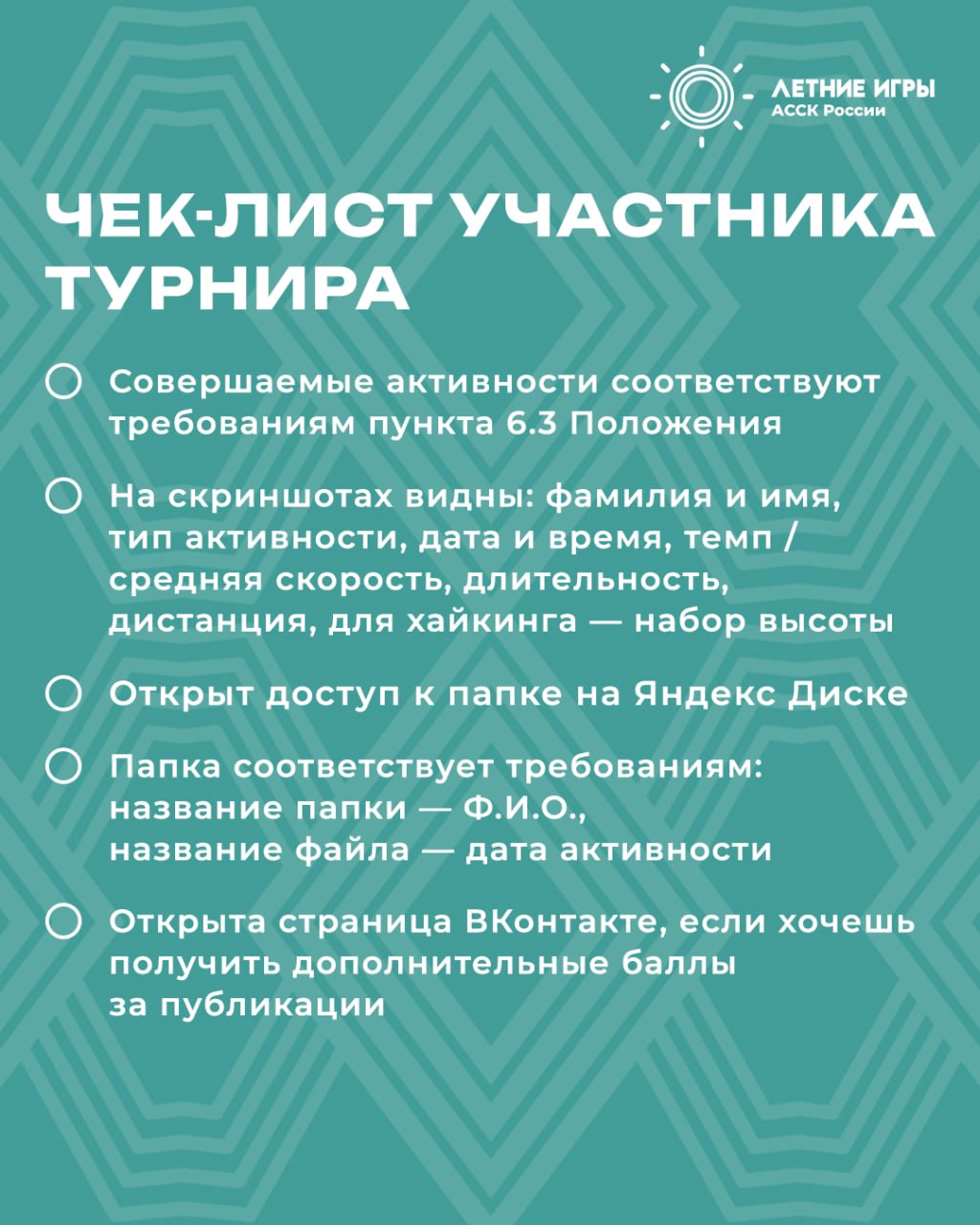 ЛЕТНИЕ ИГРЫ
АССК России

ЧЕК-ЛИСТ УЧАСТНИКА ТУРНИРА

Совершаемые активности соответствуют требованиям пункта 6.3 Положения

На скриншотах видны: фамилия и имя, тип активности, дата и время, темп / средняя скорость, длительность, дистанция, для хайкинга — набор высоты

Открыт доступ к папке на Яндекс Диске

Папка соответствует требованиям: название папки — Ф.И.О., название файла — дата активности

Открыта страница ВКонтакте, если хочешь получить дополнительные баллы за публикации